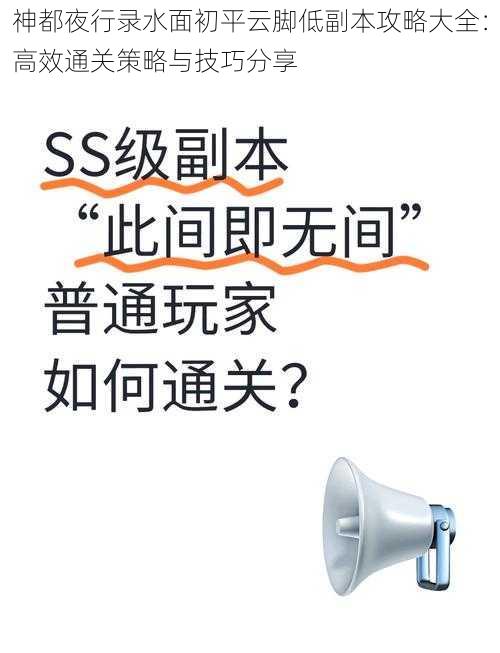 神都夜行录水面初平云脚低副本攻略大全：高效通关策略与技巧分享

SS级副本

“此间即无间”

普通玩家

如何通关？